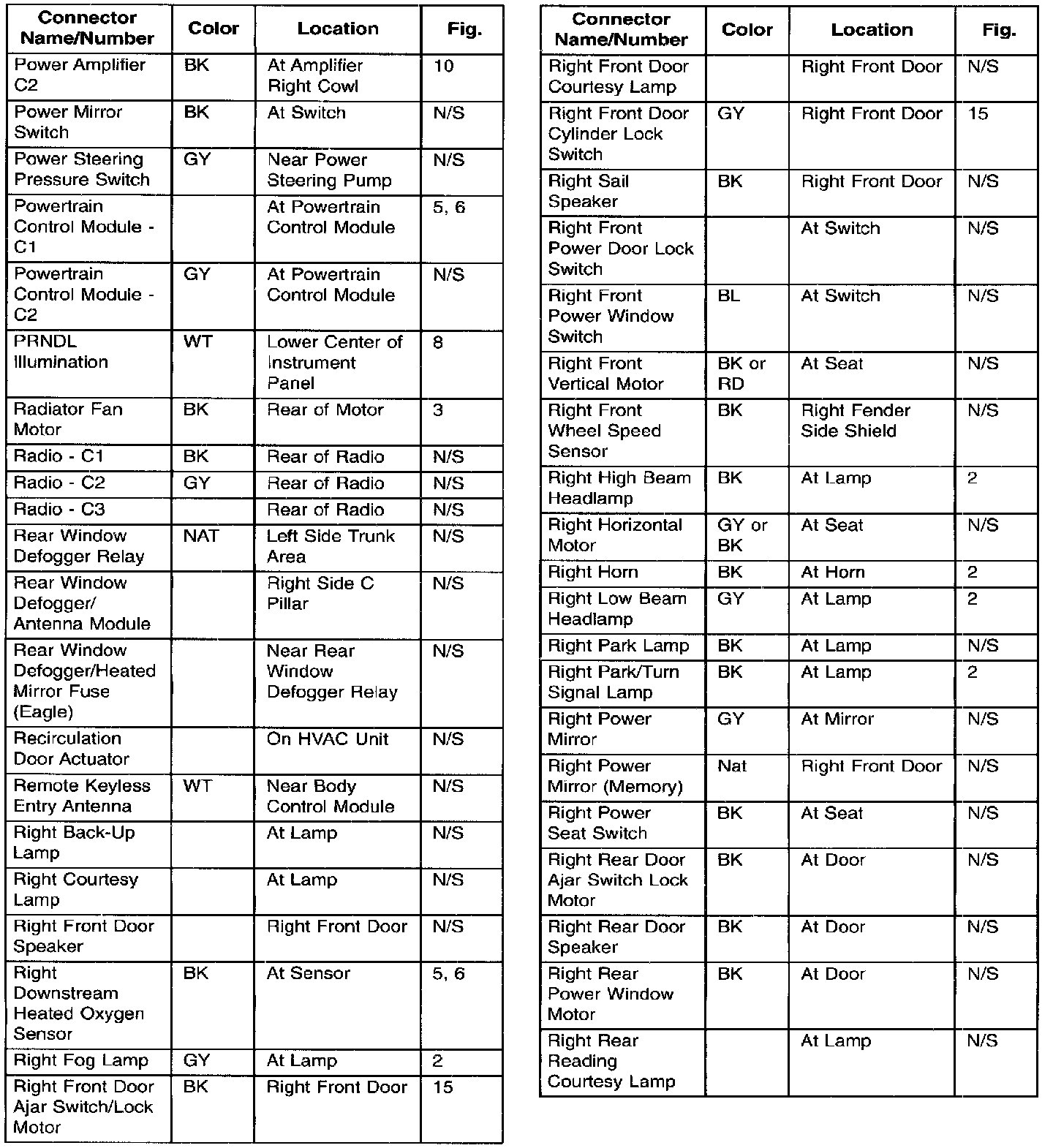 | Connector Name/Number | Color | Location | Fig. |
|---|---|---|---|
| Power Amplifier C2 | BK | At Amplifier Right Cowl | 10 |
| Power Mirror Switch | BK | At Switch | N/S |
| Power Steering Pressure Switch | GY | Near Power Steering Pump | N/S |
| Powertrain Control Module - C1 | | At Powertrain Control Module | 5, 6 |
| Powertrain Control Module - C2 | GY | At Powertrain Control Module | N/S |
| PRNDL Illumination | WT | Lower Center of Instrument Panel | 8 |
| Radiator Fan Motor | BK | Rear of Motor | 3 |
| Radio - C1 | BK | Rear of Radio | N/S |
| Radio - C2 | GY | Rear of Radio | N/S |
| Radio - C3 | | Rear of Radio | N/S |
| Rear Window Defogger Relay | NAT | Left Side Trunk Area | N/S |
| Rear Window Defogger/ Antenna Module | | Right Side C Pillar | N/S |
| Rear Window Defogger/Heated Mirror Fuse (Eagle) | | Near Rear Window Defogger Relay | N/S |
| Recirculation Door Actuator | | On HVAC Unit | N/S |
| Remote Keyless Entry Antenna | WT | Near Body Control Module | N/S |
| Right Back-Up Lamp | | At Lamp | N/S |
| Right Courtesy Lamp | | At Lamp | N/S |
| Right Front Door Speaker | | Right Front Door | N/S |
| Right Downstream Heated Oxygen Sensor | BK | At Sensor | 5, 6 |
| Right Fog Lamp | GY | At Lamp | 2 |
| Right Front Door Ajar Switch/Lock Motor | BK | Right Front Door | 15 |

| Connector Name/Number | Color | Location | Fig. |
|---|---|---|---|
| Right Front Door Courtesy Lamp | | Right Front Door | N/S |
| Right Front Door Cylinder Lock Switch | GY | Right Front Door | 15 |
| Right Sail Speaker | BK | Right Front Door | N/S |
| Right Front Power Door Lock Switch | | At Switch | N/S |
| Right Front Power Window Switch | BL | At Switch | N/S |
| Right Front Vertical Motor | BK or RD | At Seat | N/S |
| Right Front Wheel Speed Sensor | BK | Right Fender Side Shield | N/S |
| Right High Beam Headlamp | BK | At Lamp | 2 |
| Right Horizontal Motor | GY or BK | At Seat | N/S |
| Right Horn | BK | At Horn | 2 |
| Right Low Beam Headlamp | GY | At Lamp | 2 |
| Right Park Lamp | BK | At Lamp | N/S |
| Right Park/Turn Signal Lamp | BK | At Lamp | 2 |
| Right Power Mirror | GY | At Mirror | N/S |
| Right Power Mirror (Memory) | Nat | Right Front Door | N/S |
| Right Power Seat Switch | BK | At Seat | N/S |
| Right Rear Door Ajar Switch Lock Motor | BK | At Door | N/S |
| Right Rear Door Speaker | BK | At Door | N/S |
| Right Rear Power Window Motor | BK | At Door | N/S |
| Right Rear Reading Courtesy Lamp | | At Lamp | N/S |